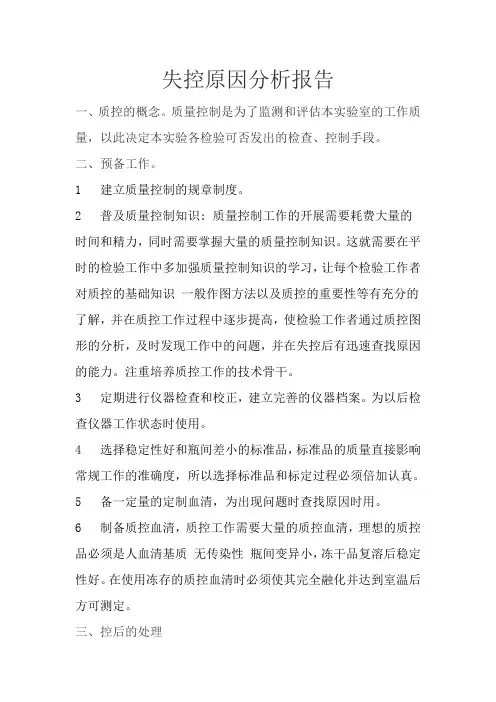 失控原因分析报告

一、质控的概念。质量控制是为了监测和评估本实验室的工作质量，以此决定本实验各检验可否发出的检查、控制手段。

二、预备工作。

1　建立质量控制的规章制度。

2　普及质量控制知识：质量控制工作的开展需要耗费大量的时间和精力，同时需要掌握大量的质量控制知识。这就需要在平时的检验工作中多加强质量控制知识的学习，让每个检验工作者对质控的基础知识 一般作图方法以及质控的重要性等有充分的了解，并在质控工作过程中逐步提高，使检验工作者通过质控图形的分析，及时发现工作中的问题，并在失控后有迅速查找原因的能力。注重培养质控工作的技术骨干。

3　定期进行仪器检查和校正，建立完善的仪器档案。为以后检查仪器工作状态时使用。

4　选择稳定性好和瓶间差小的标准品，标准品的质量直接影响常规工作的准确度，所以选择标准品和标定过程必须倍加认真。

5　备一定量的定制血清，为出现问题时查找原因时用。

6　制备质控血清，质控工作需要大量的质控血清，理想的质控品必须是人血清基质 无传染性 瓶间变异小，冻干品复溶后稳定性好。在使用冻存的质控血清时必须使其完全融化并达到室温后方可测定。

三、控后的处理